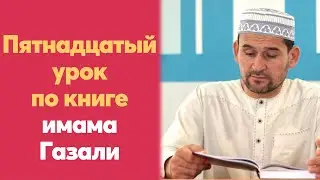 Пятнадцатый урок по книге имама Газали